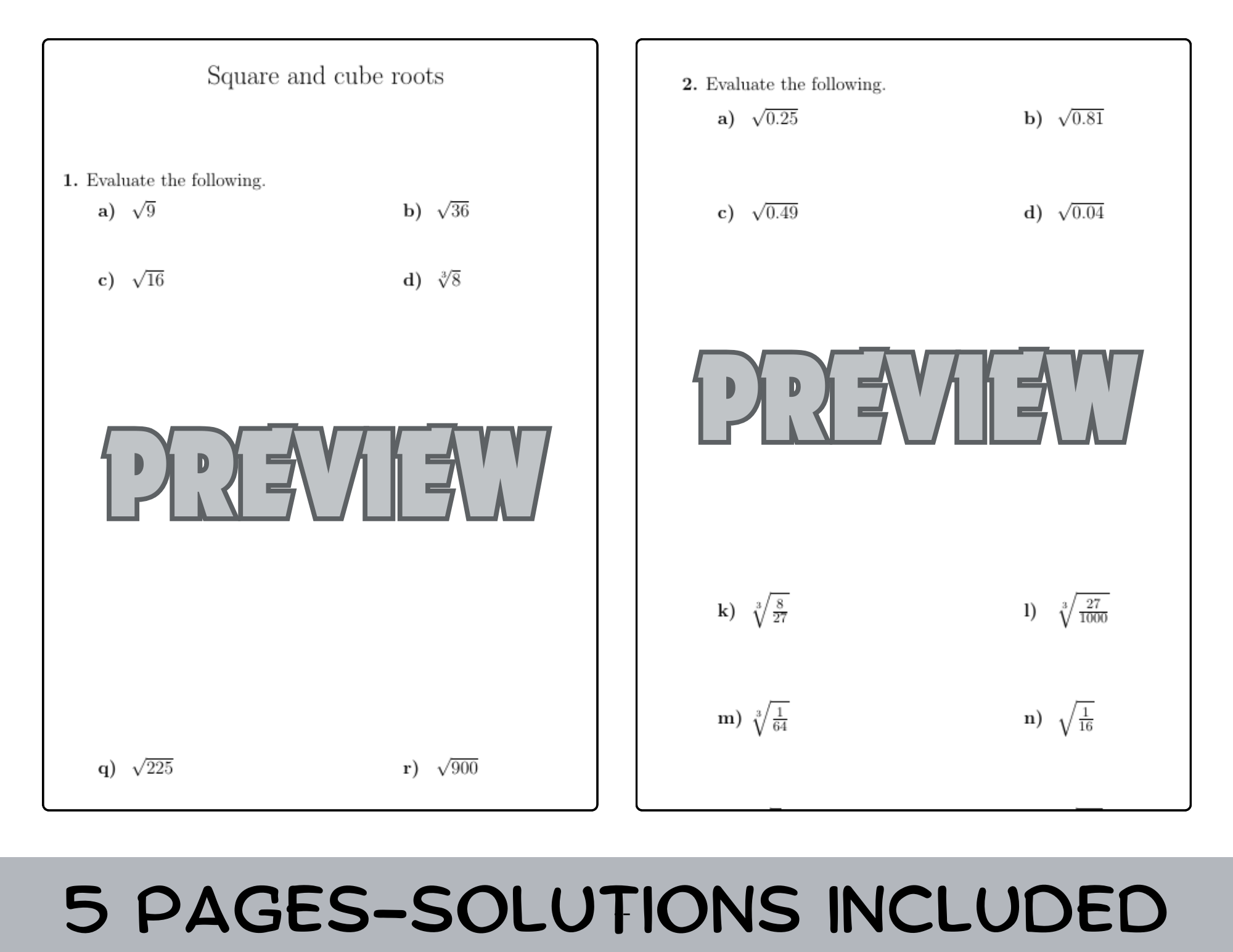 Square and cube roots

1. Evaluate the following.

a) $\sqrt{9}$

b) $\sqrt{36}$

c) $\sqrt{16}$

d) $\sqrt[3]{8}$

PREVIEW

q) $\sqrt{225}$

r) $\sqrt{900}$

2. Evaluate the following.

a) $\sqrt{0.25}$

b) $\sqrt{0.81}$

c) $\sqrt{0.49}$

d) $\sqrt{0.04}$

PREVIEW

k) $\sqrt[3]{\frac{8}{27}}$

l) $\sqrt[3]{\frac{27}{1000}}$

m) $\sqrt[3]{\frac{1}{64}}$

n) $\sqrt{\frac{1}{16}}$

5 PAGES-SOLUTIONS INCLUDED